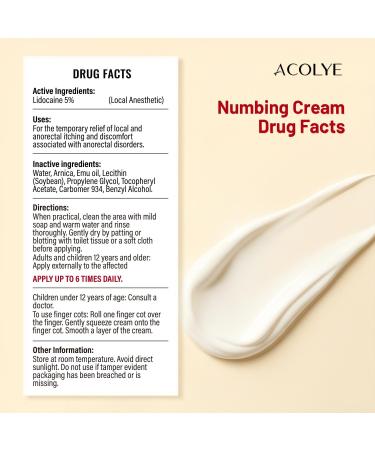 DRUG FACTS

Active Ingredients:
Lidocaine 5% (Local Anesthetic)

Uses:
For the temporary relief of local and anorectal itching and discomfort associated with anorectal disorders.

Inactive ingredients:
Water, Arnica, Emu oil, Lecithin (Soybean), Propylene Glycol, Tocopheryl Acetate, Carbomer 934, Benzyl Alcohol.

Directions:
When practical, clean the area with mild soap and warm water and rinse thoroughly. Gently dry by patting or blotting with toilet tissue or a soft cloth before applying.
Adults and children 12 years and older: Apply externally to the affected

APPLY UP TO 6 TIMES DAILY.

Children under 12 years of age: Consult a doctor.
To use finger cots: Roll one finger cot over the finger. Gently squeeze cream onto the finger cot. Smooth a layer of the cream.

Other Information:
Store at room temperature. Avoid direct sunlight. Do not use if tamper evident packaging has been breached or is missing.

ACOLYE

Numbing Cream
Drug Facts